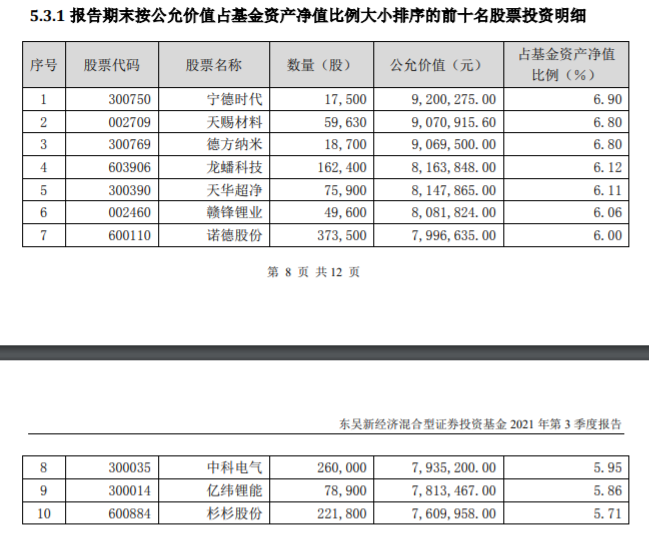 5.3.1 报告期末按公允价值占基金资产净值比例大小排序的前十名股票投资明细

| 序号 | 股票代码 | 股票名称 | 数量（股） | 公允价值（元） | 占基金资产净值比例（%） |
|---|---|---|---|---|---|
| 1 | 300750 | 宁德时代 | 17，500 | 9，200，275.00 | 6.90 |
| 2 | 002709 | 天赐材料 | 59，630 | 9，070，915.60 | 6.80 |
| 3 | 300769 | 德方纳米 | 18，700 | 9，069，500.00 | 6.80 |
| 4 | 603906 | 龙蟠科技 | 162，400 | 8，163，848.00 | 6.12 |
| 5 | 300390 | 天华超净 | 75，900 | 8，147，865.00 | 6.11 |
| 6 | 002460 | 赣锋锂业 | 49，600 | 8，081，824.00 | 6.06 |
| 7 | 600110 | 诺德股份 | 373，500 | 7，996，635.00 | 6.00 |

第 8 页 共 12 页

东吴新经济混合型证券投资基金 2021 年第 3 季度报告

| 8 | 300035 | 中科电气 | 260，000 | 7，935，200.00 | 5.95 |
|---|---|---|---|---|---|
| 9 | 300014 | 亿纬锂能 | 78，900 | 7，813，467.00 | 5.86 |
| 10 | 600884 | 杉杉股份 | 221，800 | 7，609，958.00 | 5.71 |